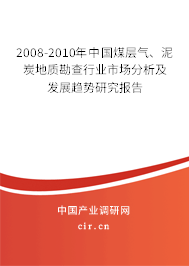 2008-2010年中国煤层气、泥炭地质勘查行业市场分析及发展趋势研究报告

中国产业调研网

cir.cn